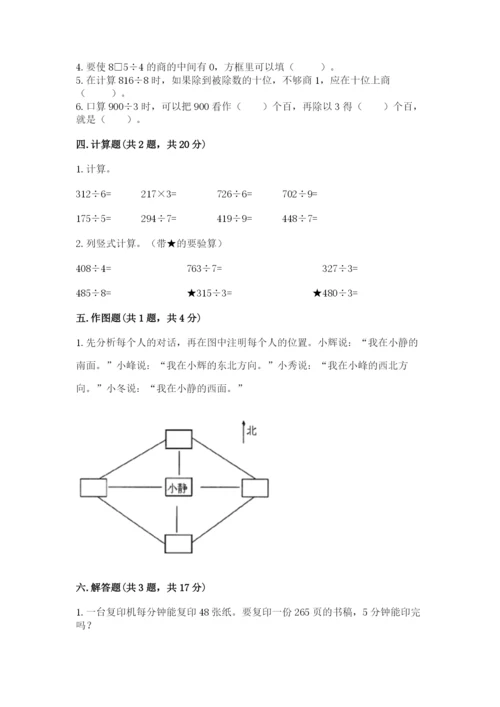 4. 要使 8□5÷4 的商的中间有 0，方框里可以填（　　）。
5. 在计算 816÷8 时，如果除到被除数的十位，不够商 1，应在十位上商（　　）。
6. 口算 900÷3 时，可以把 900 看作（　　）个百，再除以 3 得（　　）个百，就是（　　）。

四. 计算题（共 2 题，共 20 分）

1. 计算。

312÷6=　　217×3=　　726÷6=　　702÷9=

175÷5=　　294÷7=　　419÷9=　　448÷7=

2. 列竖式计算。（带★的要验算）

408÷4=　　763÷7=　　327÷3=

485÷8=　　★315÷3=　　★480÷3=

五. 作图题（共 1 题，共 4 分）

1. 先分析每个人的对话，再在图中注明每个人的位置。小辉说：“我在小静的南面。”小峰说：“我在小辉的东北方向。”小秀说：“我在小峰的西北方向。”小冬说：“我在小静的西面。”

北

小静

六. 解答题（共 3 题，共 17 分）

1. 一台复印机每分钟能复印 48 张纸。要复印一份 265 页的书稿，5 分钟能印完吗？